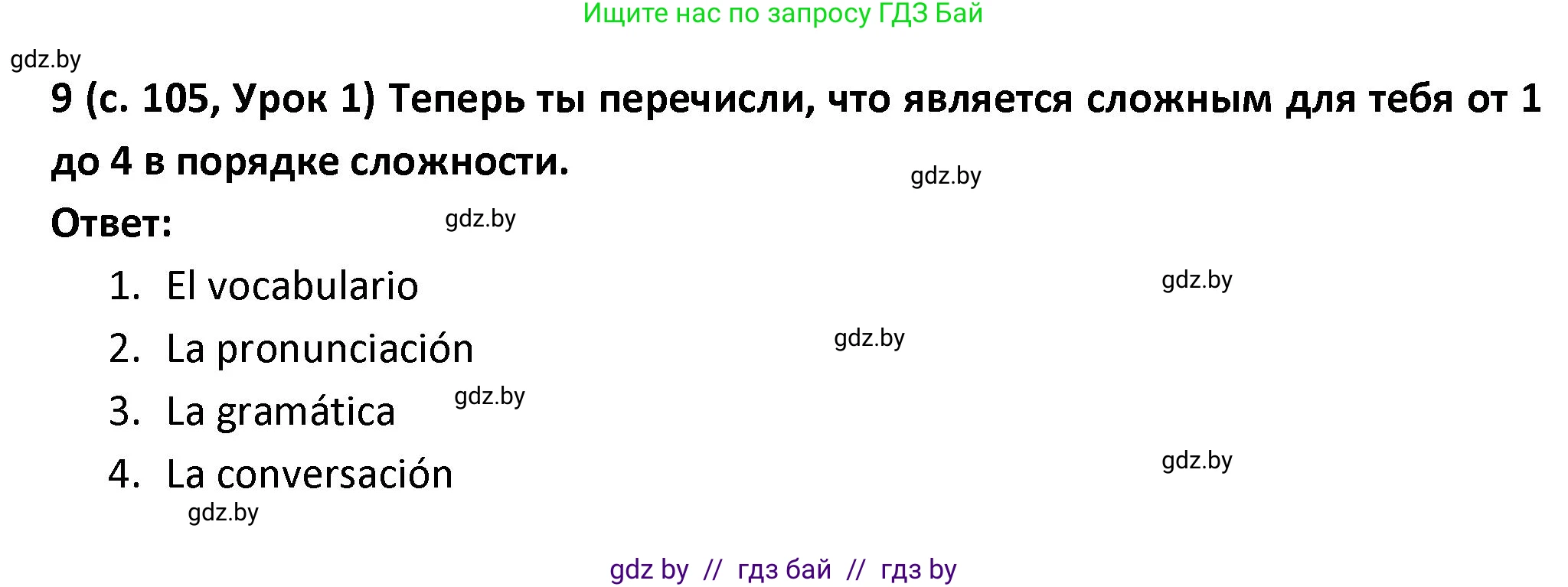 Ищите нас по запросу ГДЗ Бай

gdz.by

9 (с. 105, Урок 1) Теперь ты перечисли, что является сложным для тебя от 1 до 4 в порядке сложности.

gdz.by

Ответ:

gdz.by

1. El vocabulario

gdz.by

2. La pronunciación

gdz.by

3. La gramática

gdz.by

4. La conversación

gdz.by

gdz.by

gdz by // гдз бай // гдз by